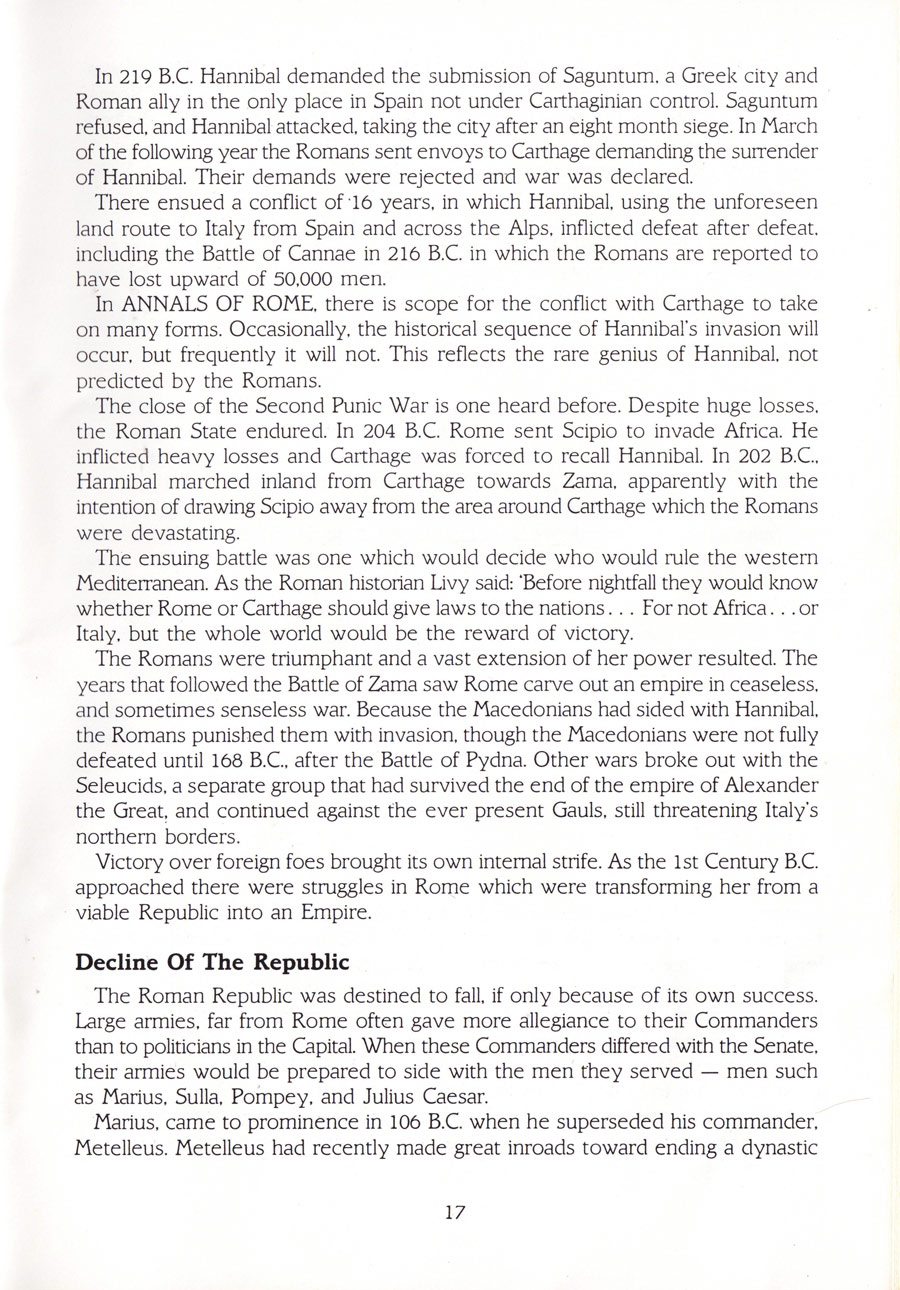 In 219 B.C. Hannibal demanded the submission of Saguntum, a Greek city and Roman ally in the only place in Spain not under Carthaginian control. Saguntum refused, and Hannibal attacked, taking the city after an eight month siege. In March of the following year the Romans sent envoys to Carthage demanding the surrender of Hannibal. Their demands were rejected and war was declared.

There ensued a conflict of 16 years, in which Hannibal, using the unforeseen land route to Italy from Spain and across the Alps, inflicted defeat after defeat, including the Battle of Cannae in 216 B.C. in which the Romans are reported to have lost upward of 50,000 men.

In ANNALS OF ROME, there is scope for the conflict with Carthage to take on many forms. Occasionally, the historical sequence of Hannibal's invasion will occur, but frequently it will not. This reflects the rare genius of Hannibal, not predicted by the Romans.

The close of the Second Punic War is one heard before. Despite huge losses, the Roman State endured. In 204 B.C. Rome sent Scipio to invade Africa. He inflicted heavy losses and Carthage was forced to recall Hannibal. In 202 B.C., Hannibal marched inland from Carthage towards Zama, apparently with the intention of drawing Scipio away from the area around Carthage which the Romans were devastating.

The ensuing battle was one which would decide who would rule the western Mediterranean. As the Roman historian Livy said: 'Before nightfall they would know whether Rome or Carthage should give laws to the nations . . . For not Africa . . . or Italy, but the whole world would be the reward of victory.

The Romans were triumphant and a vast extension of her power resulted. The years that followed the Battle of Zama saw Rome carve out an empire in ceaseless, and sometimes senseless war. Because the Macedonians had sided with Hannibal, the Romans punished them with invasion, though the Macedonians were not fully defeated until 168 B.C., after the Battle of Pydna. Other wars broke out with the Seleucids, a separate group that had survived the end of the empire of Alexander the Great, and continued against the ever present Gauls, still threatening Italy's northern borders.

Victory over foreign foes brought its own internal strife. As the 1st Century B.C. approached there were struggles in Rome which were transforming her from a viable Republic into an Empire.

Decline Of The Republic

The Roman Republic was destined to fall, if only because of its own success. Large armies, far from Rome often gave more allegiance to their Commanders than to politicians in the Capital. When these Commanders differed with the Senate, their armies would be prepared to side with the men they served — men such as Marius, Sulla, Pompey, and Julius Caesar.

Marius, came to prominence in 106 B.C. when he superseded his commander, Metelleus. Metelleus had recently made great inroads toward ending a dynastic

17